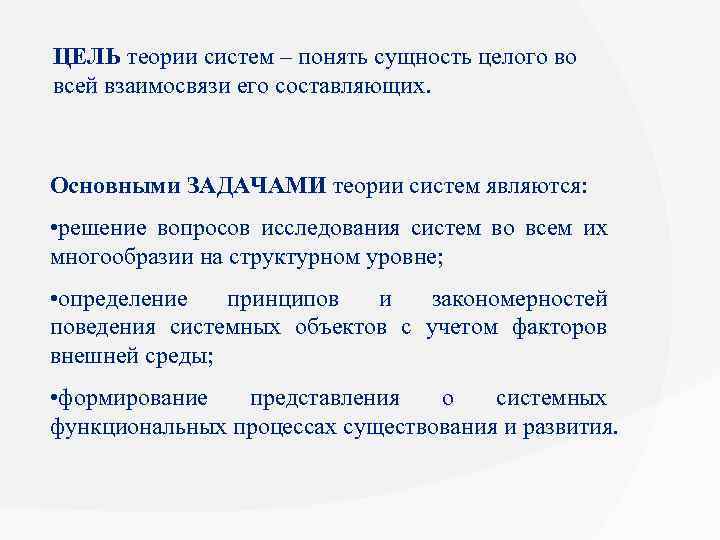 ЦЕЛЬ теории систем – понять сущность целого во всей взаимосвязи его составляющих.

Основными ЗАДАЧАМИ теории систем являются:

•решение вопросов исследования систем во всем их многообразии на структурном уровне;

•определение принципов и закономерностей поведения системных объектов с учетом факторов внешней среды;

•формирование представления о системных функциональных процессах существования и развития.